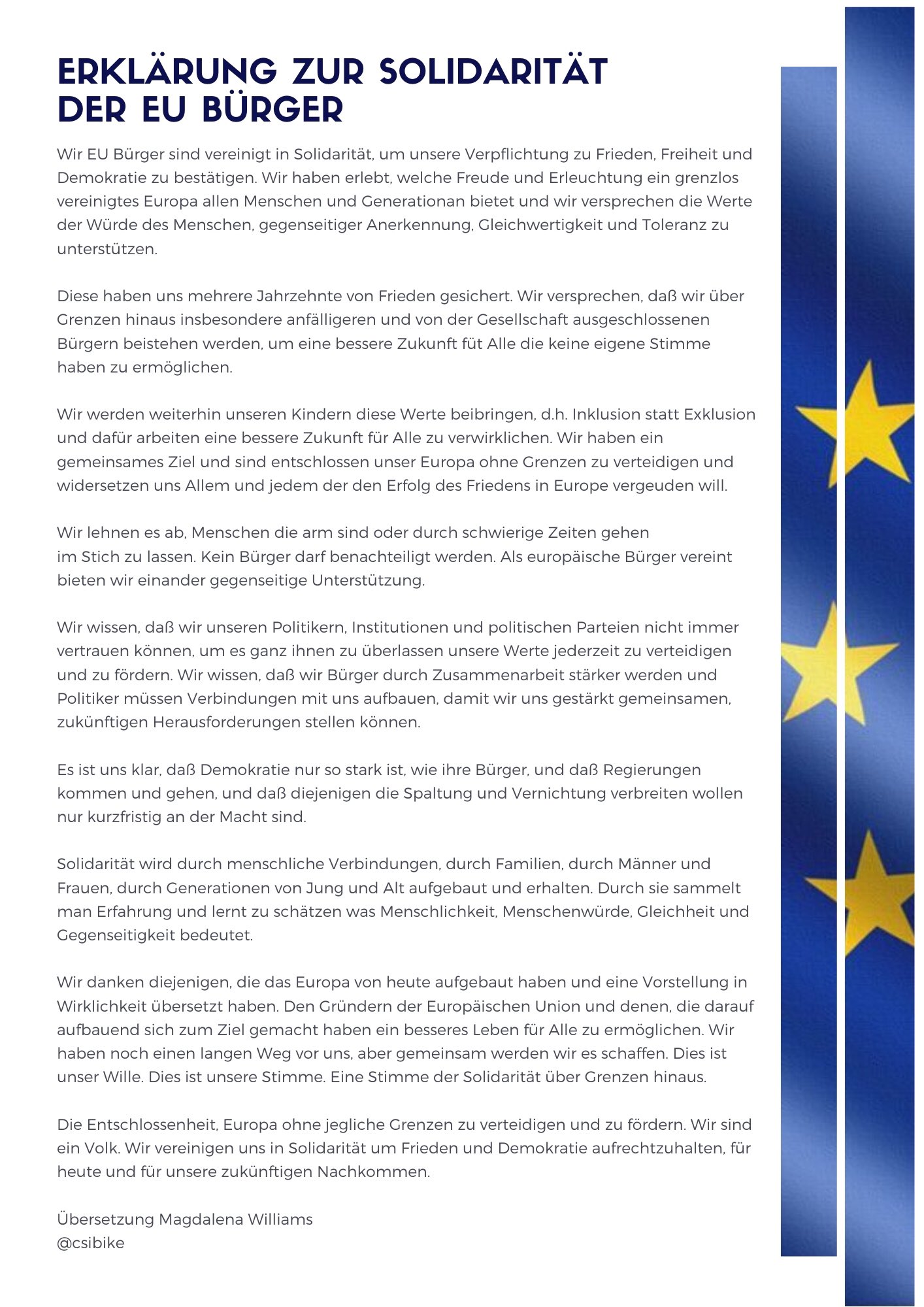 ERKLÄRUNG ZUR SOLIDARITÄT DER EU BÜRGER

Wir EU Bürger sind vereinigt in Solidarität, um unsere Verpflichtung zu Frieden, Freiheit und Demokratie zu bestätigen. Wir haben erlebt, welche Freude und Erleuchtung ein grenzlos vereinigtes Europa allen Menschen und Generationan bietet und wir versprechen die Werte der Würde des Menschen, gegenseitiger Anerkennung, Gleichwertigkeit und Toleranz zu unterstützen.

Diese haben uns mehrere Jahrzehnte von Frieden gesichert. Wir versprechen, daß wir über Grenzen hinaus insbesondere anfälligeren und von der Gesellschaft ausgeschlossenen Bürgern beistehen werden, um eine bessere Zukunft füt Alle die keine eigene Stimme haben zu ermöglichen.

Wir werden weiterhin unseren Kindern diese Werte beibringen, d.h. Inklusion statt Exklusion und dafür arbeiten eine bessere Zukunft für Alle zu verwirklichen. Wir haben ein gemeinsames Ziel und sind entschlossen unser Europa ohne Grenzen zu verteidigen und widersetzen uns Allem und jedem der den Erfolg des Friedens in Europe vergeuden will.

Wir lehnen es ab, Menschen die arm sind oder durch schwierige Zeiten gehen im Stich zu lassen. Kein Bürger darf benachteiligt werden. Als europäische Bürger vereint bieten wir einander gegenseitige Unterstützung.

Wir wissen, daß wir unseren Politikern, Institutionen und politischen Parteien nicht immer vertrauen können, um es ganz ihnen zu überlassen unsere Werte jederzeit zu verteidigen und zu fördern. Wir wissen, daß wir Bürger durch Zusammenarbeit stärker werden und Politiker müssen Verbindungen mit uns aufbauen, damit wir uns gestärkt gemeinsamen, zukünftigen Herausforderungen stellen können.

Es ist uns klar, daß Demokratie nur so stark ist, wie ihre Bürger, und daß Regierungen kommen und gehen, und daß diejenigen die Spaltung und Vernichtung verbreiten wollen nur kurzfristig an der Macht sind.

Solidarität wird durch menschliche Verbindungen, durch Familien, durch Männer und Frauen, durch Generationen von Jung und Alt aufgebaut und erhalten. Durch sie sammelt man Erfahrung und lernt zu schätzen was Menschlichkeit, Menschenwürde, Gleichheit und Gegenseitigkeit bedeutet.

Wir danken diejenigen, die das Europa von heute aufgebaut haben und eine Vorstellung in Wirklichkeit übersetzt haben. Den Gründern der Europäischen Union und denen, die darauf aufbauend sich zum Ziel gemacht haben ein besseres Leben für Alle zu ermöglichen. Wir haben noch einen langen Weg vor uns, aber gemeinsam werden wir es schaffen. Dies ist unser Wille. Dies ist unsere Stimme. Eine Stimme der Solidarität über Grenzen hinaus.

Die Entschlossenheit, Europa ohne jegliche Grenzen zu verteidigen und zu fördern. Wir sind ein Volk. Wir vereinigen uns in Solidarität um Frieden und Demokratie aufrechtzuhalten, für heute und für unsere zukünftigen Nachkommen.

Übersetzung Magdalena Williams
@csibike